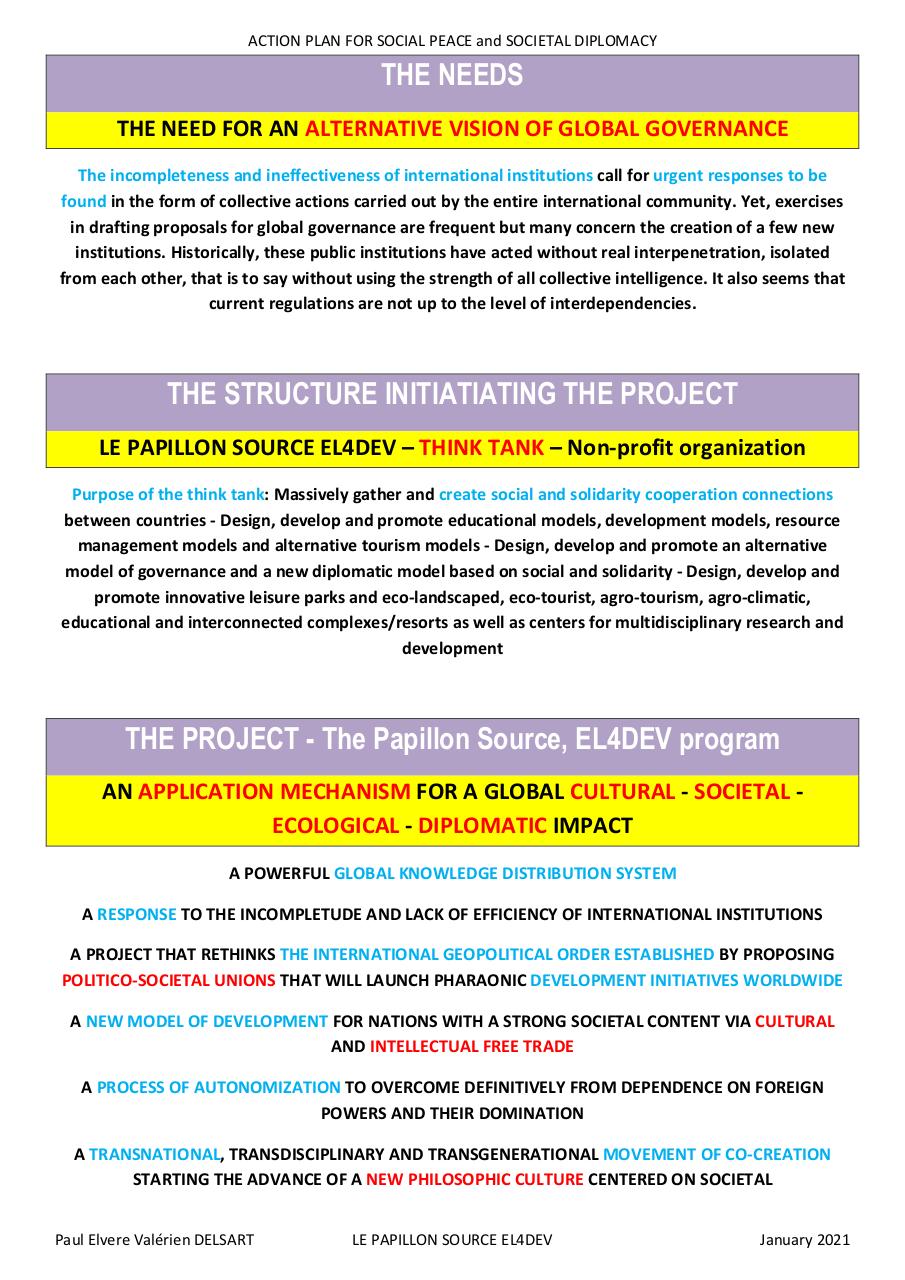 ACTION PLAN FOR SOCIAL PEACE and SOCIETAL DIPLOMACY

THE NEEDS

THE NEED FOR AN ALTERNATIVE VISION OF GLOBAL GOVERNANCE

The incompleteness and ineffectiveness of international institutions call for urgent responses to be found in the form of collective actions carried out by the entire international community. Yet, exercises in drafting proposals for global governance are frequent but many concern the creation of a few new institutions. Historically, these public institutions have acted without real interpenetration, isolated from each other, that is to say without using the strength of all collective intelligence. It also seems that current regulations are not up to the level of interdependencies.

THE STRUCTURE INITIATIATING THE PROJECT

LE PAPILLON SOURCE EL4DEV – THINK TANK – Non-profit organization

Purpose of the think tank: Massively gather and create social and solidarity cooperation connections between countries - Design, develop and promote educational models, development models, resource management models and alternative tourism models - Design, develop and promote an alternative model of governance and a new diplomatic model based on social and solidarity - Design, develop and promote innovative leisure parks and eco-landscaped, eco-tourist, agro-tourism, agro-climatic, educational and interconnected complexes/resorts as well as centers for multidisciplinary research and development

THE PROJECT - The Papillon Source, EL4DEV program

AN APPLICATION MECHANISM FOR A GLOBAL CULTURAL - SOCIETAL - ECOLOGICAL - DIPLOMATIC IMPACT

A POWERFUL GLOBAL KNOWLEDGE DISTRIBUTION SYSTEM

A RESPONSE TO THE INCOMPLETUDE AND LACK OF EFFICIENCY OF INTERNATIONAL INSTITUTIONS

A PROJECT THAT RETHINKS THE INTERNATIONAL GEOPOLITICAL ORDER ESTABLISHED BY PROPOSING POLITICO-SOCIETAL UNIONS THAT WILL LAUNCH PHARAONIC DEVELOPMENT INITIATIVES WORLDWIDE

A NEW MODEL OF DEVELOPMENT FOR NATIONS WITH A STRONG SOCIETAL CONTENT VIA CULTURAL AND INTELLECTUAL FREE TRADE

A PROCESS OF AUTONOMIZATION TO OVERCOME DEFINITIVELY FROM DEPENDENCE ON FOREIGN POWERS AND THEIR DOMINATION

A TRANSNATIONAL, TRANSDISCIPLINARY AND TRANSGENERATIONAL MOVEMENT OF CO-CREATION STARTING THE ADVANCE OF A NEW PHILOSOPHIC CULTURE CENTERED ON SOCIETAL

Paul Elvere Valérien DELSART LE PAPILLON SOURCE EL4DEV January 2021